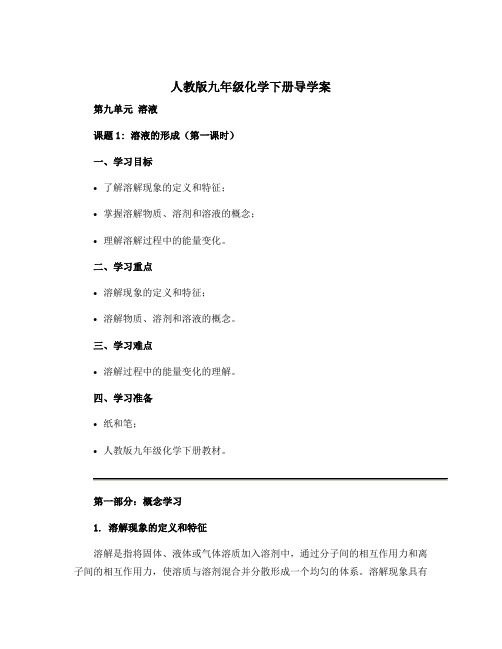 人教版九年级化学下册导学案

第九单元 溶液

课题 1：溶液的形成（第一课时）

一、学习目标

• 了解溶解现象的定义和特征；

• 掌握溶解物质、溶剂和溶液的概念；

• 理解溶解过程中的能量变化。

二、学习重点

• 溶解现象的定义和特征；

• 溶解物质、溶剂和溶液的概念。

三、学习难点

• 溶解过程中的能量变化的理解。

四、学习准备

• 纸和笔；

• 人教版九年级化学下册教材。

第一部分：概念学习

1. 溶解现象的定义和特征

溶解是指将固体、液体或气体溶质加入溶剂中，通过分子间的相互作用力和离子间的相互作用力，使溶质与溶剂混合并分散形成一个均匀的体系。溶解现象具有